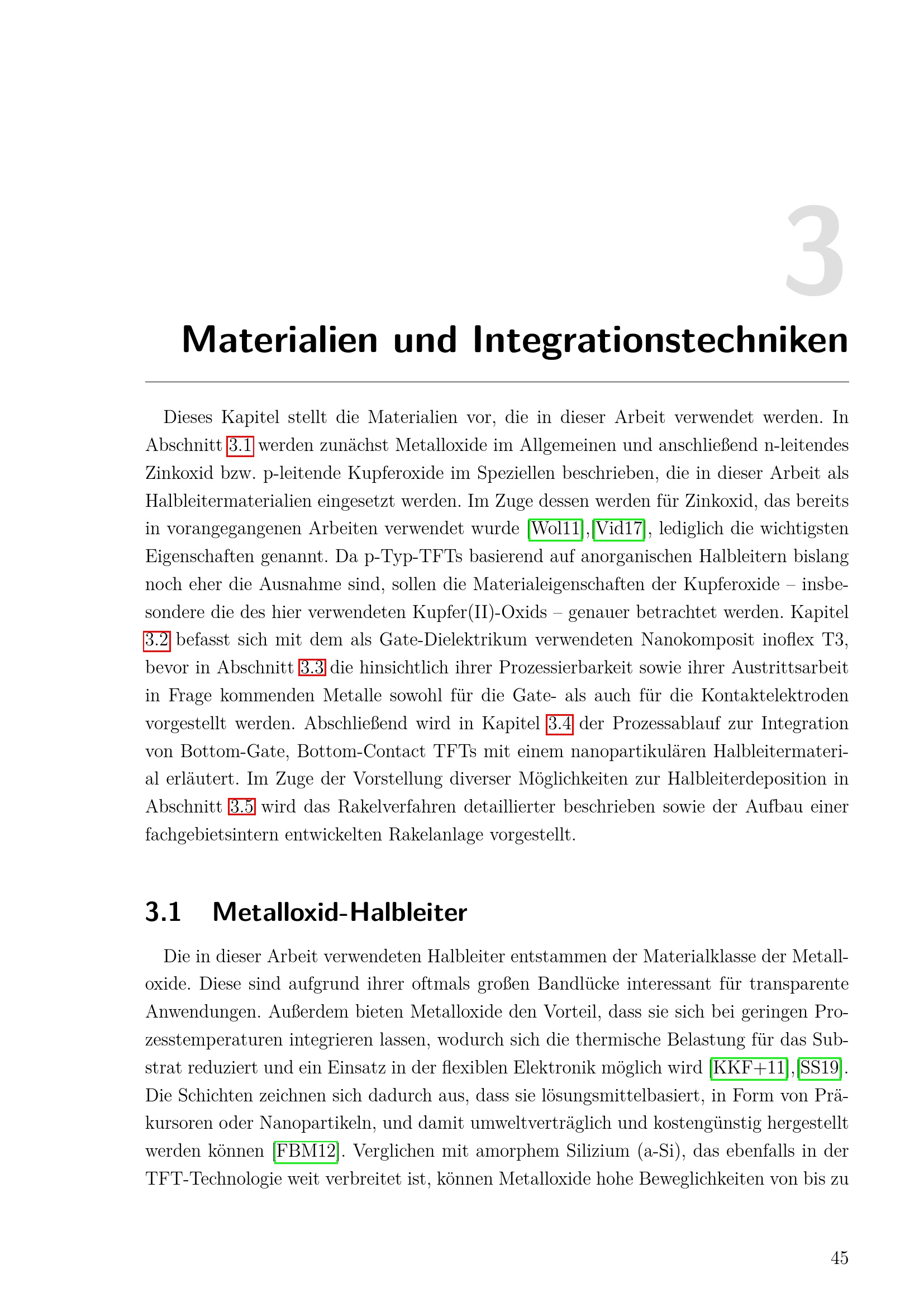 3

Materialien und Integrationstechniken

Dieses Kapitel stellt die Materialien vor, die in dieser Arbeit verwendet werden. In Abschnitt 3.1 werden zunächst Metalloxide im Allgemeinen und anschließend n-leitendes Zinkoxid bzw. p-leitende Kupferoxide im Speziellen beschrieben, die in dieser Arbeit als Halbleitermaterialien eingesetzt werden. Im Zuge dessen werden für Zinkoxid, das bereits in vorangegangenen Arbeiten verwendet wurde [Wol11],[Vid17], lediglich die wichtigsten Eigenschaften genannt. Da p-Typ-TFTs basierend auf anorganischen Halbleitern bislang noch eher die Ausnahme sind, sollen die Materialeigenschaften der Kupferoxide – insbesondere die des hier verwendeten Kupfer(II)-Oxids – genauer betrachtet werden. Kapitel 3.2 befasst sich mit dem als Gate-Dielektrikum verwendeten Nanokomposit inoflex T3, bevor in Abschnitt 3.3 die hinsichtlich ihrer Prozessierbarkeit sowie ihrer Austrittsarbeit in Frage kommenden Metalle sowohl für die Gate- als auch für die Kontaktelektroden vorgestellt werden. Abschließend wird in Kapitel 3.4 der Prozessablauf zur Integration von Bottom-Gate, Bottom-Contact TFTs mit einem nanopartikulären Halbleitermaterial erläutert. Im Zuge der Vorstellung diverser Möglichkeiten zur Halbleiterdeposition in Abschnitt 3.5 wird das Rakelverfahren detaillierter beschrieben sowie der Aufbau einer fachgebietsintern entwickelten Rakelanlage vorgestellt.

3.1 Metalloxid-Halbleiter

Die in dieser Arbeit verwendeten Halbleiter entstammen der Materialklasse der Metalloxide. Diese sind aufgrund ihrer oftmals großen Bandlücke interessant für transparente Anwendungen. Außerdem bieten Metalloxide den Vorteil, dass sie sich bei geringen Prozesstemperaturen integrieren lassen, wodurch sich die thermische Belastung für das Substrat reduziert und ein Einsatz in der flexiblen Elektronik möglich wird [KKF+11],[SS19]. Die Schichten zeichnen sich dadurch aus, dass sie lösungsmittelbasiert, in Form von Präkursoren oder Nanopartikeln, und damit umweltverträglich und kostengünstig hergestellt werden können [FBM12]. Verglichen mit amorphem Silizium (a-Si), das ebenfalls in der TFT-Technologie weit verbreitet ist, können Metalloxide hohe Beweglichkeiten von bis zu

45